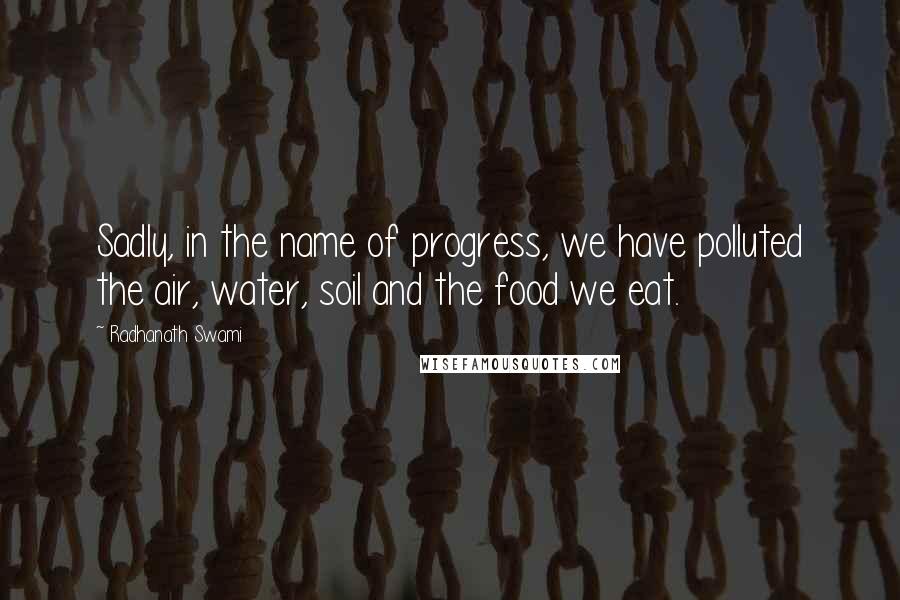 Sadly, in the name of progress, we have polluted the air, water, soil and the food we eat.

~ Radhanath Swami

WISEFAMOUSQUOTES.COM